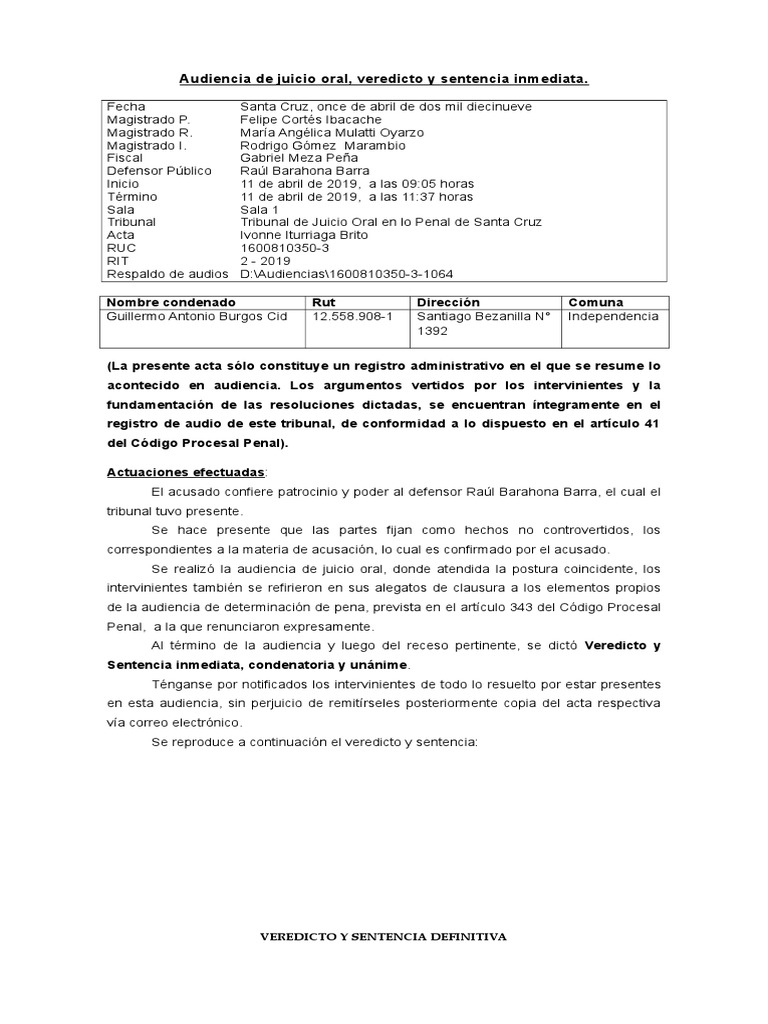 Audiencia de juicio oral, veredicto y sentencia inmediata.

| | |
|---|---|
| Fecha | Santa Cruz, once de abril de dos mil diecinueve |
| Magistrado P. | Felipe Cortés Ibacache |
| Magistrado R. | María Angélica Mulatti Oyarzo |
| Magistrado I. | Rodrigo Gómez Marambio |
| Fiscal | Gabriel Meza Peña |
| Defensor Público | Raúl Barahona Barra |
| Inicio | 11 de abril de 2019, a las 09:05 horas |
| Término | 11 de abril de 2019, a las 11:37 horas |
| Sala | Sala 1 |
| Tribunal | Tribunal de Juicio Oral en lo Penal de Santa Cruz |
| Acta | Ivonne Iturriaga Brito |
| RUC | 1600810350-3 |
| RIT | 2 - 2019 |
| Respaldo de audios | D:\Audiencias\1600810350-3-1064 |

| Nombre condenado | Rut | Dirección | Comuna |
|---|---|---|---|
| Guillermo Antonio Burgos Cid | 12.558.908-1 | Santiago Bezanilla N° 1392 | Independencia |

(La presente acta sólo constituye un registro administrativo en el que se resume lo acontecido en audiencia. Los argumentos vertidos por los intervinientes y la fundamentación de las resoluciones dictadas, se encuentran íntegramente en el registro de audio de este tribunal, de conformidad a lo dispuesto en el artículo 41 del Código Procesal Penal).

Actuaciones efectuadas:

El acusado confiere patrocinio y poder al defensor Raúl Barahona Barra, el cual el tribunal tuvo presente.

Se hace presente que las partes fijan como hechos no controvertidos, los correspondientes a la materia de acusación, lo cual es confirmado por el acusado.

Se realizó la audiencia de juicio oral, donde atendida la postura coincidente, los intervinientes también se refirieron en sus alegatos de clausura a los elementos propios de la audiencia de determinación de pena, prevista en el artículo 343 del Código Procesal Penal, a la que renunciaron expresamente.

Al término de la audiencia y luego del receso pertinente, se dictó Veredicto y Sentencia inmediata, condenatoria y unánime.

Ténganse por notificados los intervinientes de todo lo resuelto por estar presentes en esta audiencia, sin perjuicio de remitírseles posteriormente copia del acta respectiva vía correo electrónico.

Se reproduce a continuación el veredicto y sentencia:

VEREDICTO Y SENTENCIA DEFINITIVA